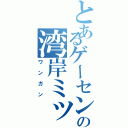 とあるゲーセンの湾岸ミッ

ワンガン